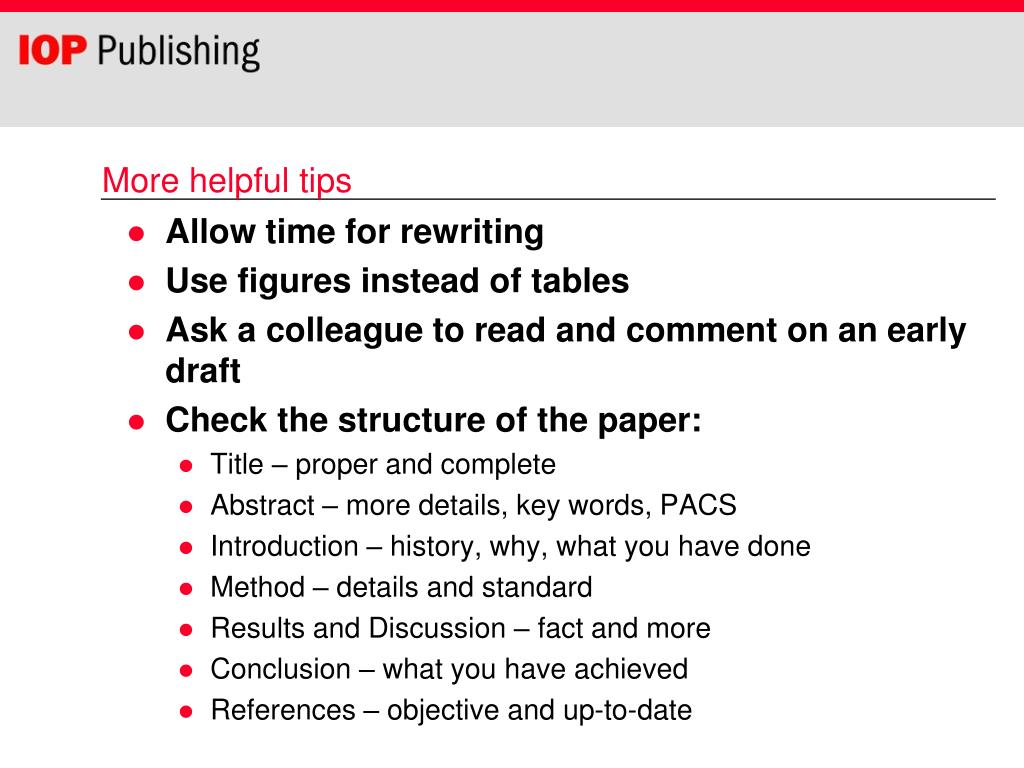 IOP Publishing

More helpful tips

- Allow time for rewriting
- Use figures instead of tables
- Ask a colleague to read and comment on an early draft
- Check the structure of the paper:
  - Title – proper and complete
  - Abstract – more details, key words, PACS
  - Introduction – history, why, what you have done
  - Method – details and standard
  - Results and Discussion – fact and more
  - Conclusion – what you have achieved
  - References – objective and up-to-date